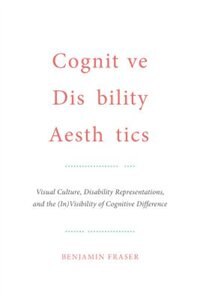 Cognit ve
Dis bility
Aesth tics

Visual Culture, Disability Representations, and the (In)Visibility of Cognitive Difference

BENJAMIN FRASER